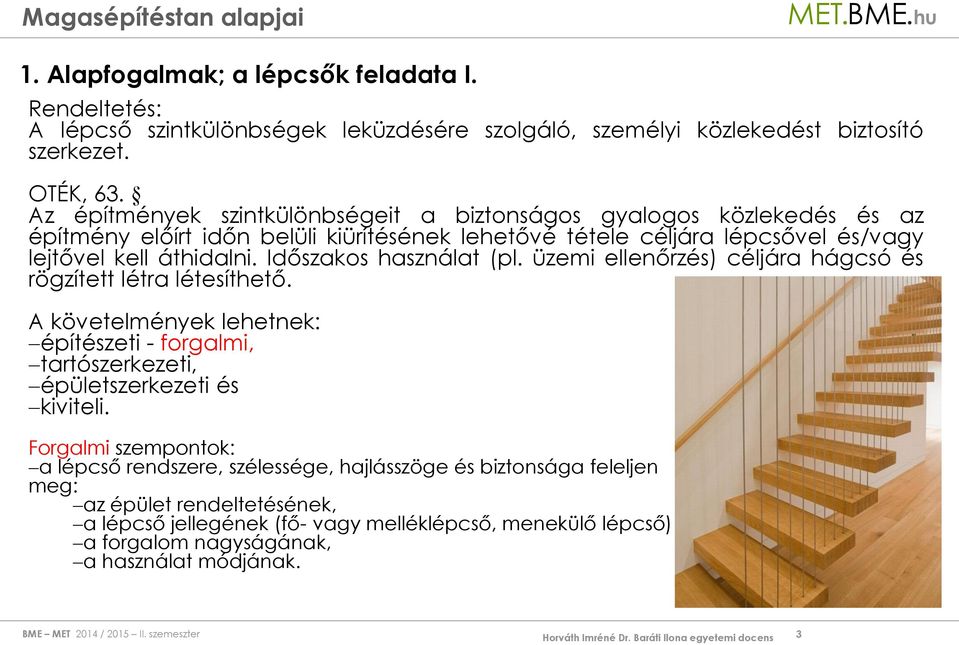 Magasépítéstan alapjai

MET.BME.hu

1. Alapfogalmak; a lépcsők feladata I.

Rendeltetés:
A lépcső szintkülönbségek leküzdésére szolgáló, személyi közlekedést biztosító szerkezet.

OTÉK, 63. §
Az építmények szintkülönbségeit a biztonságos gyalogos közlekedés és az építmény előírt időn belüli kiürítésének lehetővé tétele céljára lépcsővel és/vagy lejtővel kell áthidalni. Időszakos használat (pl. üzemi ellenőrzés) céljára hágcsó és rögzített létra létesíthető.

A követelmények lehetnek:
–építészeti - forgalmi,
–tartószerkezeti,
–épületszerkezeti és
–kiviteli.

Forgalmi szempontok:
–a lépcső rendszere, szélessége, hajlásszöge és biztonsága feleljen meg:
–az épület rendeltetésének,
–a lépcső jellegének (fő- vagy melléklépcső, menekülő lépcső)
–a forgalom nagyságának,
–a használat módjának.

BME – MET 2014 / 2015 – II. szemeszter

Horváth Imréné Dr. Baráti Ilona egyetemi docens

3